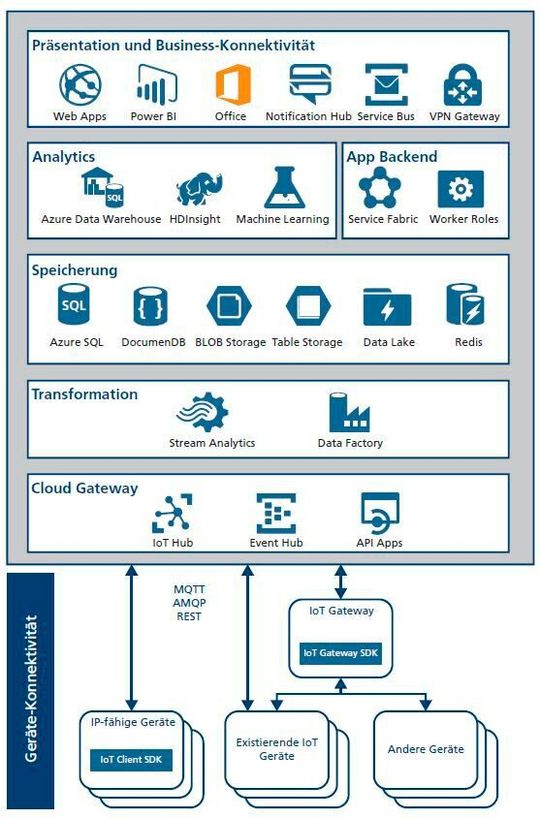 Präsentation und Business-Konnektivität

Web Apps
Power BI
Office
Notification Hub
Service Bus
VPN Gateway

Analytics

SQL
Azure Data Warehouse
HDInsight
Machine Learning

App Backend

Service Fabric
Worker Roles

Speicherung

SQL
Azure SQL
DocumenDB
BLOB Storage
Table Storage
Data Lake
Redis

Transformation

Stream Analytics
Data Factory

Cloud Gateway

IoT Hub
Event Hub
API Apps

Geräte-Konnektivität

MQTT
AMQP
REST

IoT Gateway
IoT Gateway SDK

IP-fähige Geräte
IoT Client SDK

Existierende IoT Geräte

Andere Geräte